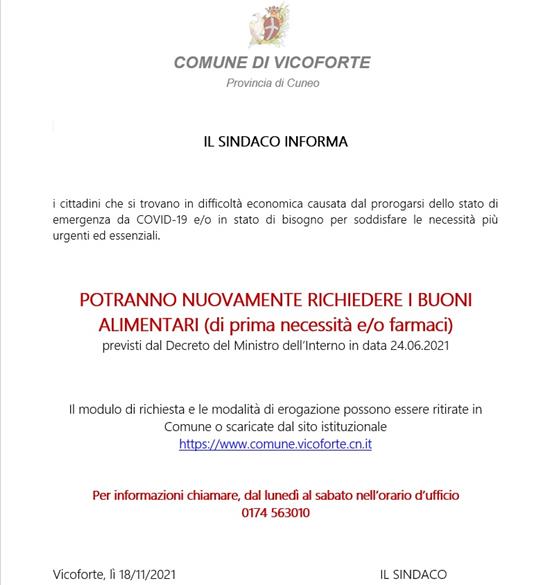 COMUNE DI VICOFORTE

Provincia di Cuneo

IL SINDACO INFORMA

i cittadini che si trovano in difficoltà economica causata dal prorogarsi dello stato di emergenza da COVID-19 e/o in stato di bisogno per soddisfare le necessità più urgenti ed essenziali.

POTRANNO NUOVAMENTE RICHIEDERE I BUONI ALIMENTARI (di prima necessità e/o farmaci)

previsti dal Decreto del Ministro dell'Interno in data 24.06.2021

Il modulo di richiesta e le modalità di erogazione possono essere ritirate in Comune o scaricate dal sito istituzionale https://www.comune.vicoforte.cn.it

Per informazioni chiamare, dal lunedì al sabato nell'orario d'ufficio 0174 563010

Vicoforte, lì 18/11/2021

IL SINDACO